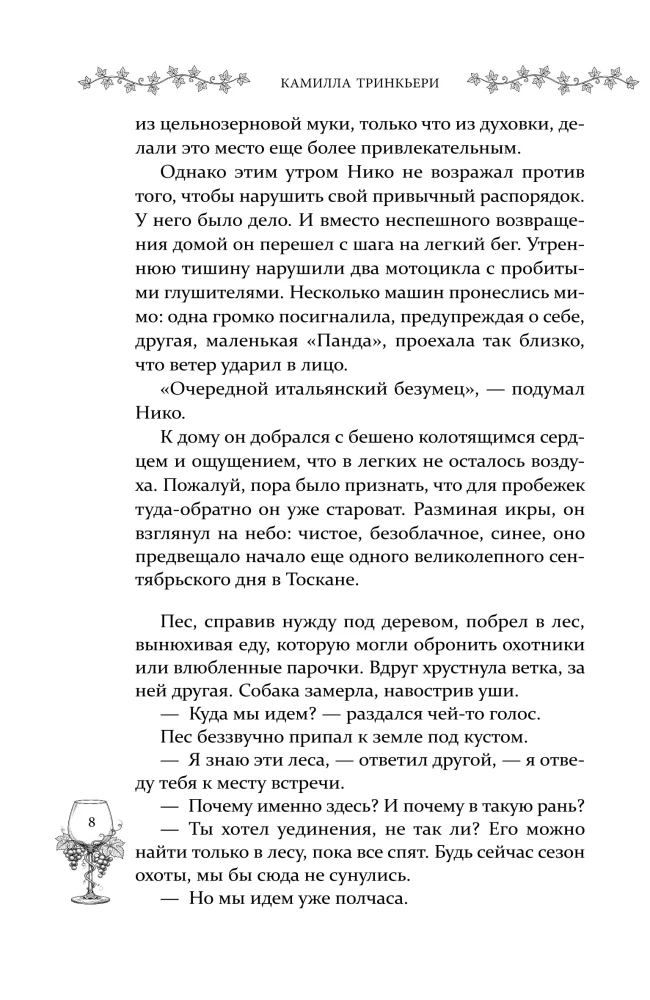 КАМИЛЛА ТРИНКЬЕРИ

из цельнозерновой муки, только что из духовки, делали это место еще более привлекательным.

Однако этим утром Нико не возражал против того, чтобы нарушить свой привычный распорядок. У него было дело. И вместо неспешного возвращения домой он перешел с шага на легкий бег. Утреннюю тишину нарушили два мотоцикла с пробитыми глушителями. Несколько машин пронеслись мимо: одна громко посигналила, предупреждая о себе, другая, маленькая «Панда», проехала так близко, что ветер ударил в лицо.

«Очередной итальянский безумец», — подумал Нико.

К дому он добрался с бешено колотящимся сердцем и ощущением, что в легких не осталось воздуха. Пожалуй, пора было признать, что для пробежек туда-обратно он уже староват. Разминая икры, он взглянул на небо: чистое, безоблачное, синее, оно предвещало начало еще одного великолепного сентябрьского дня в Тоскане.

Пес, справив нужду под деревом, побрел в лес, вынюхивая еду, которую могли обронить охотники или влюбленные парочки. Вдруг хрустнула ветка, за ней другая. Собака замерла, навострив уши.

— Куда мы идем? — раздался чей-то голос.

Пес беззвучно припал к земле под кустом.

— Я знаю эти леса, — ответил другой, — я отведу тебя к месту встречи.

— Почему именно здесь? И почему в такую рань?

— Ты хотел уединения, не так ли? Его можно найти только в лесу, пока все спят. Будь сейчас сезон охоты, мы бы сюда не сунулись.

— Но мы идем уже полчаса.

8